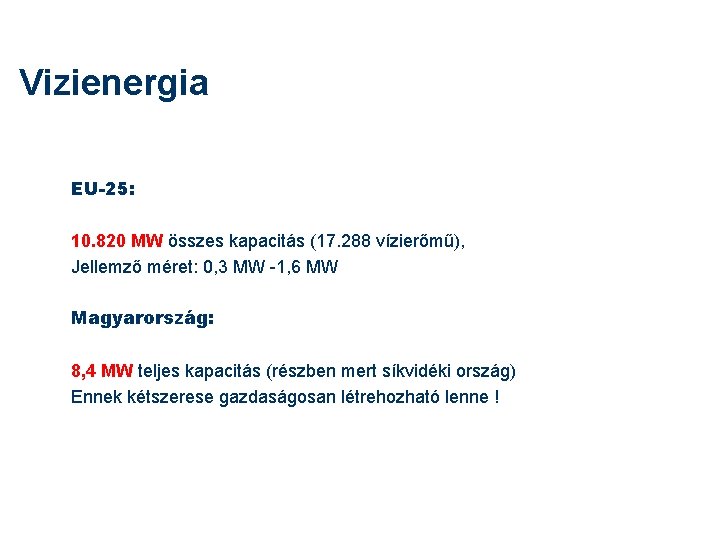 Vizienergia

EU-25:

10.820 MW összes kapacitás (17.288 vízierőmű),
Jellemző méret: 0,3 MW -1,6 MW

Magyarország:

8,4 MW teljes kapacitás (részben mert síkvidéki ország)
Ennek kétszerese gazdaságosan létrehozható lenne !